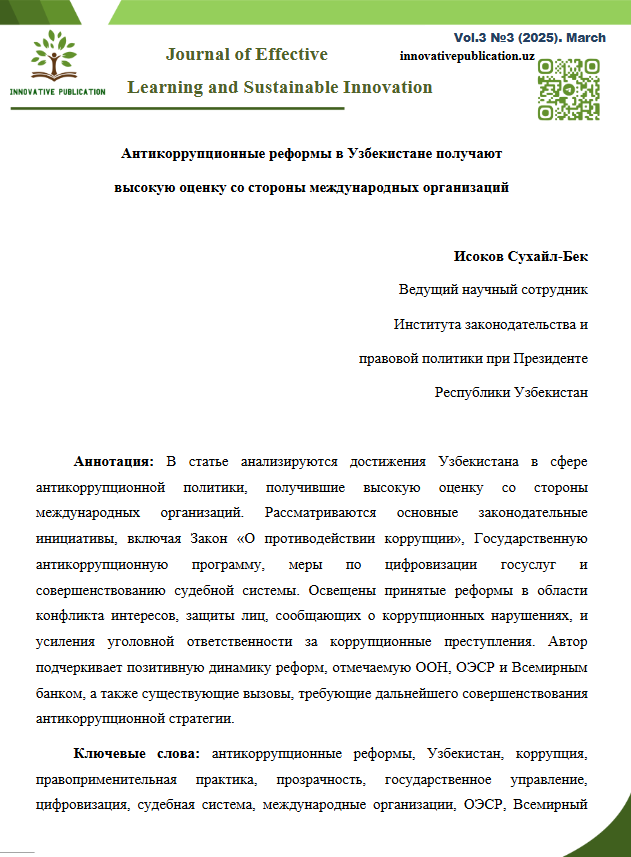 INNOVATIVE PUBLICATION

Journal of Effective Learning and Sustainable Innovation

Vol.3 №3 (2025). March
innovativepublication.uz

Антикоррупционные реформы в Узбекистане получают высокую оценку со стороны международных организаций

Исоков Сухайл-Бек
Ведущий научный сотрудник
Института законодательства и
правовой политики при Президенте
Республики Узбекистан

Аннотация: В статье анализируются достижения Узбекистана в сфере антикоррупционной политики, получившие высокую оценку со стороны международных организаций. Рассматриваются основные законодательные инициативы, включая Закон «О противодействии коррупции», Государственную антикоррупционную программу, меры по цифровизации госуслуг и совершенствованию судебной системы. Освещены принятые реформы в области конфликта интересов, защиты лиц, сообщающих о коррупционных нарушениях, и усиления уголовной ответственности за коррупционные преступления. Автор подчеркивает позитивную динамику реформ, отмечаемую ООН, ОЭСР и Всемирным банком, а также существующие вызовы, требующие дальнейшего совершенствования антикоррупционной стратегии.

Ключевые слова: антикоррупционные реформы, Узбекистан, коррупция, правоприменительная практика, прозрачность, государственное управление, цифровизация, судебная система, международные организации, ОЭСР, Всемирный